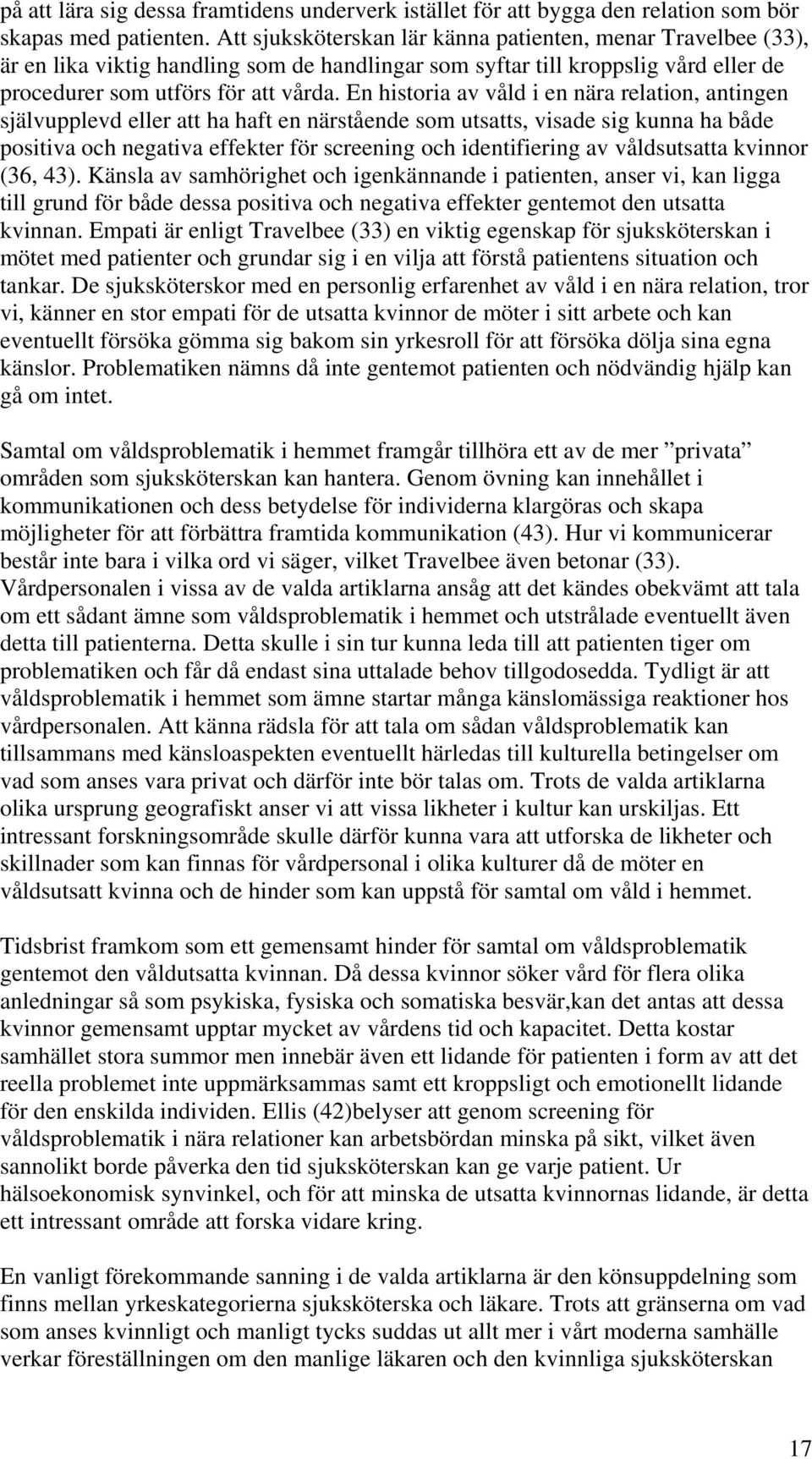 på att lära sig dessa framtidens underverk istället för att bygga den relation som bör skapas med patienten. Att sjuksköterskan lär känna patienten, menar Travelbee (33), är en lika viktig handling som de handlingar som syftar till kroppslig vård eller de procedurer som utförs för att vårda. En historia av våld i en nära relation, antingen självupplevd eller att ha haft en närstående som utsatts, visade sig kunna ha både positiva och negativa effekter för screening och identifiering av våldsutsatta kvinnor (36, 43). Känsla av samhörighet och igenkännande i patienten, anser vi, kan ligga till grund för både dessa positiva och negativa effekter gentemot den utsatta kvinnan. Empati är enligt Travelbee (33) en viktig egenskap för sjuksköterskan i mötet med patienter och grundar sig i en vilja att förstå patientens situation och tankar. De sjuksköterskor med en personlig erfarenhet av våld i en nära relation, tror vi, känner en stor empati för de utsatta kvinnor de möter i sitt arbete och kan eventuellt försöka gömma sig bakom sin yrkesroll för att försöka dölja sina egna känslor. Problematiken nämns då inte gentemot patienten och nödvändig hjälp kan gå om intet.

Samtal om våldsproblematik i hemmet framgår tillhöra ett av de mer ”privata” områden som sjuksköterskan kan hantera. Genom övning kan innehållet i kommunikationen och dess betydelse för individerna klargöras och skapa möjligheter för att förbättra framtida kommunikation (43). Hur vi kommunicerar består inte bara i vilka ord vi säger, vilket Travelbee även betonar (33). Vårdpersonalen i vissa av de valda artiklarna ansåg att det kändes obekvämt att tala om ett sådant ämne som våldsproblematik i hemmet och utstrålade eventuellt även detta till patienterna. Detta skulle i sin tur kunna leda till att patienten tiger om problematiken och får då endast sina uttalade behov tillgodosedda. Tydligt är att våldsproblematik i hemmet som ämne startar många känslomässiga reaktioner hos vårdpersonalen. Att känna rädsla för att tala om sådan våldsproblematik kan tillsammans med känsloaspekten eventuellt härledas till kulturella betingelser om vad som anses vara privat och därför inte bör talas om. Trots de valda artiklarna olika ursprung geografiskt anser vi att vissa likheter i kultur kan urskiljas. Ett intressant forskningsområde skulle därför kunna vara att utforska de likheter och skillnader som kan finnas för vårdpersonal i olika kulturer då de möter en våldsutsatt kvinna och de hinder som kan uppstå för samtal om våld i hemmet.

Tidsbrist framkom som ett gemensamt hinder för samtal om våldsproblematik gentemot den våldutsatta kvinnan. Då dessa kvinnor söker vård för flera olika anledningar så som psykiska, fysiska och somatiska besvär,kan det antas att dessa kvinnor gemensamt upptar mycket av vårdens tid och kapacitet. Detta kostar samhället stora summor men innebär även ett lidande för patienten i form av att det reella problemet inte uppmärksammas samt ett kroppsligt och emotionellt lidande för den enskilda individen. Ellis (42)belyser att genom screening för våldsproblematik i nära relationer kan arbetsbördan minska på sikt, vilket även sannolikt borde påverka den tid sjuksköterskan kan ge varje patient. Ur hälsoekonomisk synvinkel, och för att minska de utsatta kvinnornas lidande, är detta ett intressant område att forska vidare kring.

En vanligt förekommande sanning i de valda artiklarna är den könsuppdelning som finns mellan yrkeskategorierna sjuksköterska och läkare. Trots att gränserna om vad som anses kvinnligt och manligt tycks suddas ut allt mer i vårt moderna samhälle verkar föreställningen om den manlige läkaren och den kvinnliga sjuksköterskan

17